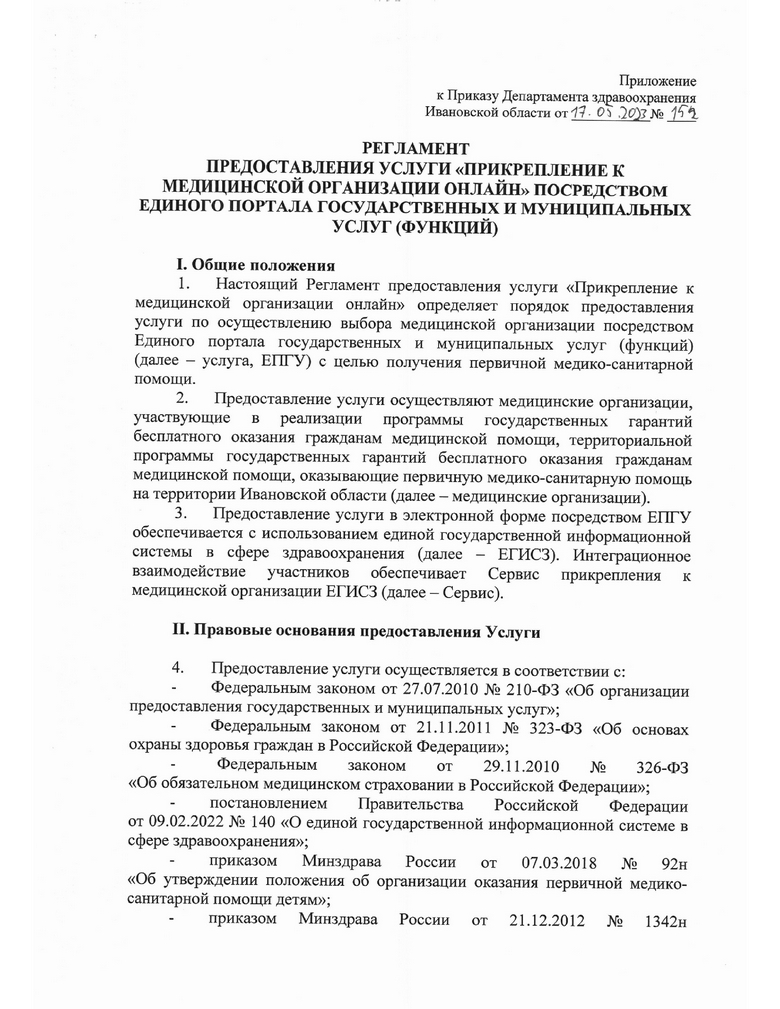 Приложение
к Приказу Департамента здравоохранения
Ивановской области от 17.05.2023 № 152

РЕГЛАМЕНТ
ПРЕДОСТАВЛЕНИЯ УСЛУГИ «ПРИКРЕПЛЕНИЕ К МЕДИЦИНСКОЙ ОРГАНИЗАЦИИ ОНЛАЙН» ПОСРЕДСТВОМ ЕДИНОГО ПОРТАЛА ГОСУДАРСТВЕННЫХ И МУНИЦИПАЛЬНЫХ УСЛУГ (ФУНКЦИЙ)

I. Общие положения
1. Настоящий Регламент предоставления услуги «Прикрепление к медицинской организации онлайн» определяет порядок предоставления услуги по осуществлению выбора медицинской организации посредством Единого портала государственных и муниципальных услуг (функций) (далее – услуга, ЕПГУ) с целью получения первичной медико-санитарной помощи.
2. Предоставление услуги осуществляют медицинские организации, участвующие в реализации программы государственных гарантий бесплатного оказания гражданам медицинской помощи, территориальной программы государственных гарантий бесплатного оказания гражданам медицинской помощи, оказывающие первичную медико-санитарную помощь на территории Ивановской области (далее – медицинские организации).
3. Предоставление услуги в электронной форме посредством ЕПГУ обеспечивается с использованием единой государственной информационной системы в сфере здравоохранения (далее – ЕГИСЗ). Интеграционное взаимодействие участников обеспечивает Сервис прикрепления к медицинской организации ЕГИСЗ (далее – Сервис).

II. Правовые основания предоставления Услуги

4. Предоставление услуги осуществляется в соответствии с:
- Федеральным законом от 27.07.2010 № 210-ФЗ «Об организации предоставления государственных и муниципальных услуг»;
- Федеральным законом от 21.11.2011 № 323-ФЗ «Об основах охраны здоровья граждан в Российской Федерации»;
- Федеральным законом от 29.11.2010 № 326-ФЗ «Об обязательном медицинском страховании в Российской Федерации»;
- постановлением Правительства Российской Федерации от 09.02.2022 № 140 «О единой государственной информационной системе в сфере здравоохранения»;
- приказом Минздрава России от 07.03.2018 № 92н «Об утверждении положения об организации оказания первичной медико-санитарной помощи детям»;
- приказом Минздрава России от 21.12.2012 № 1342н